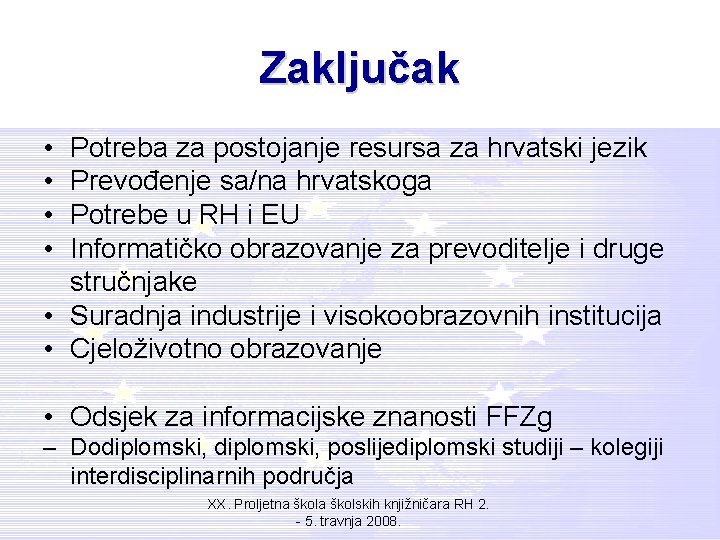 Zaključak

• Potreba za postojanje resursa za hrvatski jezik
• Prevođenje sa/na hrvatskoga
• Potrebe u RH i EU
• Informatičko obrazovanje za prevoditelje i druge stručnjake
• Suradnja industrije i visokoobrazovnih institucija
• Cjeloživotno obrazovanje

• Odsjek za informacijske znanosti FFZg
– Dodiplomski, diplomski, poslijediplomski studiji – kolegiji interdisciplinarnih područja

XX. Proljetna škola školskih knjižničara RH 2. - 5. travnja 2008.